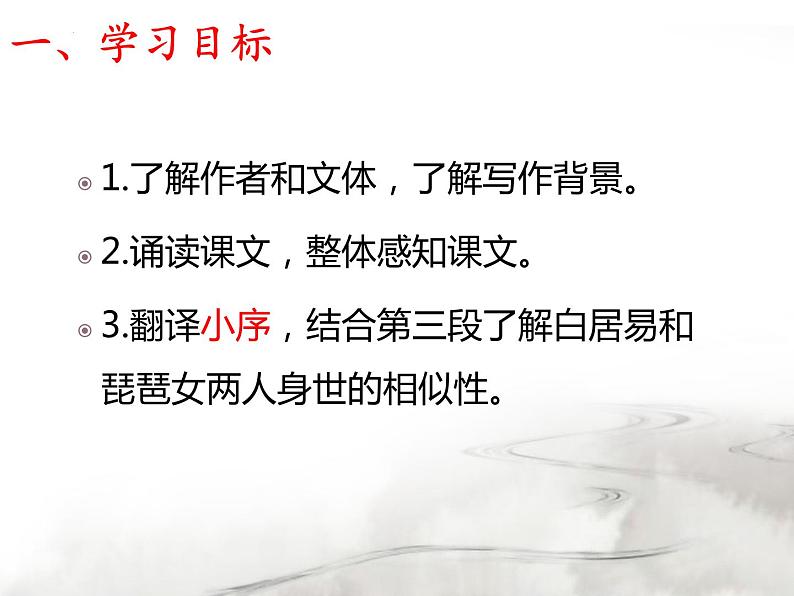 一、学习目标

1.了解作者和文体，了解写作背景。

2.诵读课文，整体感知课文。

3.翻译小序，结合第三段了解白居易和琵琶女两人身世的相似性。